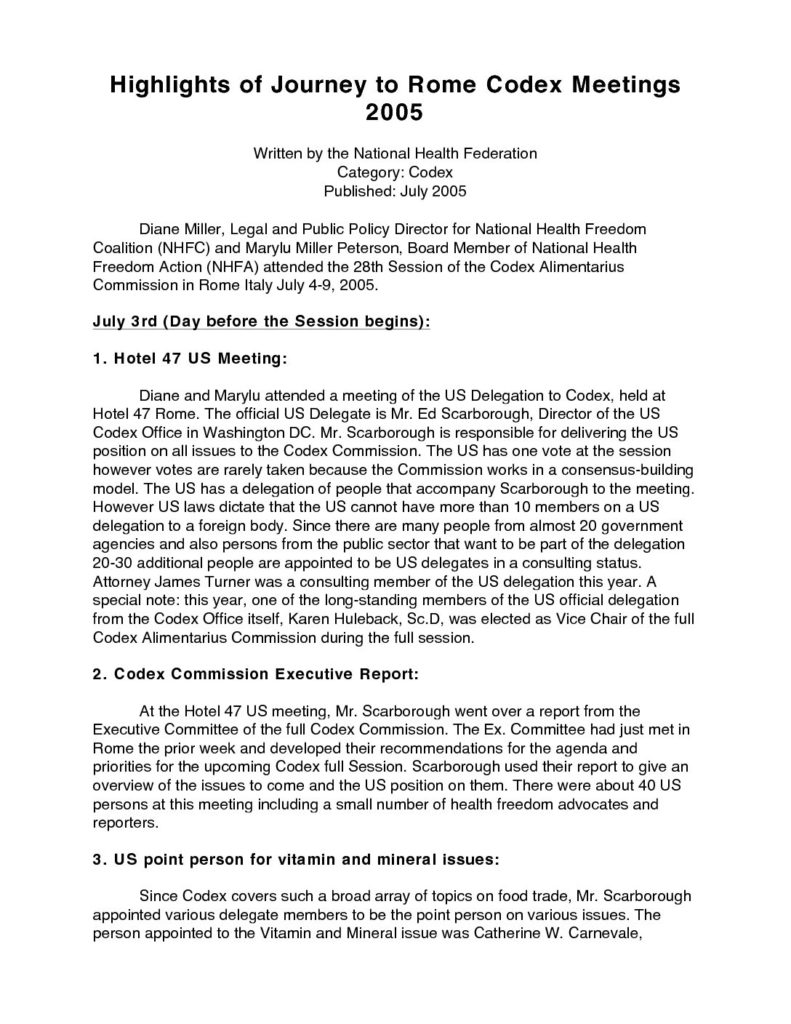 Highlights of Journey to Rome Codex Meetings 2005

Written by the National Health Federation
Category: Codex
Published: July 2005

Diane Miller, Legal and Public Policy Director for National Health Freedom Coalition (NHFC) and Marylu Miller Peterson, Board Member of National Health Freedom Action (NHFA) attended the 28th Session of the Codex Alimentarius Commission in Rome Italy July 4-9, 2005.

July 3rd (Day before the Session begins):

1. Hotel 47 US Meeting:

Diane and Marylu attended a meeting of the US Delegation to Codex, held at Hotel 47 Rome. The official US Delegate is Mr. Ed Scarborough, Director of the US Codex Office in Washington DC. Mr. Scarborough is responsible for delivering the US position on all issues to the Codex Commission. The US has one vote at the session however votes are rarely taken because the Commission works in a consensus-building model. The US has a delegation of people that accompany Scarborough to the meeting. However US laws dictate that the US cannot have more than 10 members on a US delegation to a foreign body. Since there are many people from almost 20 government agencies and also persons from the public sector that want to be part of the delegation 20-30 additional people are appointed to be US delegates in a consulting status. Attorney James Turner was a consulting member of the US delegation this year. A special note: this year, one of the long-standing members of the US official delegation from the Codex Office itself, Karen Huleback, Sc.D, was elected as Vice Chair of the full Codex Alimentarius Commission during the full session.

2. Codex Commission Executive Report:

At the Hotel 47 US meeting, Mr. Scarborough went over a report from the Executive Committee of the full Codex Commission. The Ex. Committee had just met in Rome the prior week and developed their recommendations for the agenda and priorities for the upcoming Codex full Session. Scarborough used their report to give an overview of the issues to come and the US position on them. There were about 40 US persons at this meeting including a small number of health freedom advocates and reporters.

3. US point person for vitamin and mineral issues:

Since Codex covers such a broad array of topics on food trade, Mr. Scarborough appointed various delegate members to be the point person on various issues. The person appointed to the Vitamin and Mineral issue was Catherine W. Carnevale,